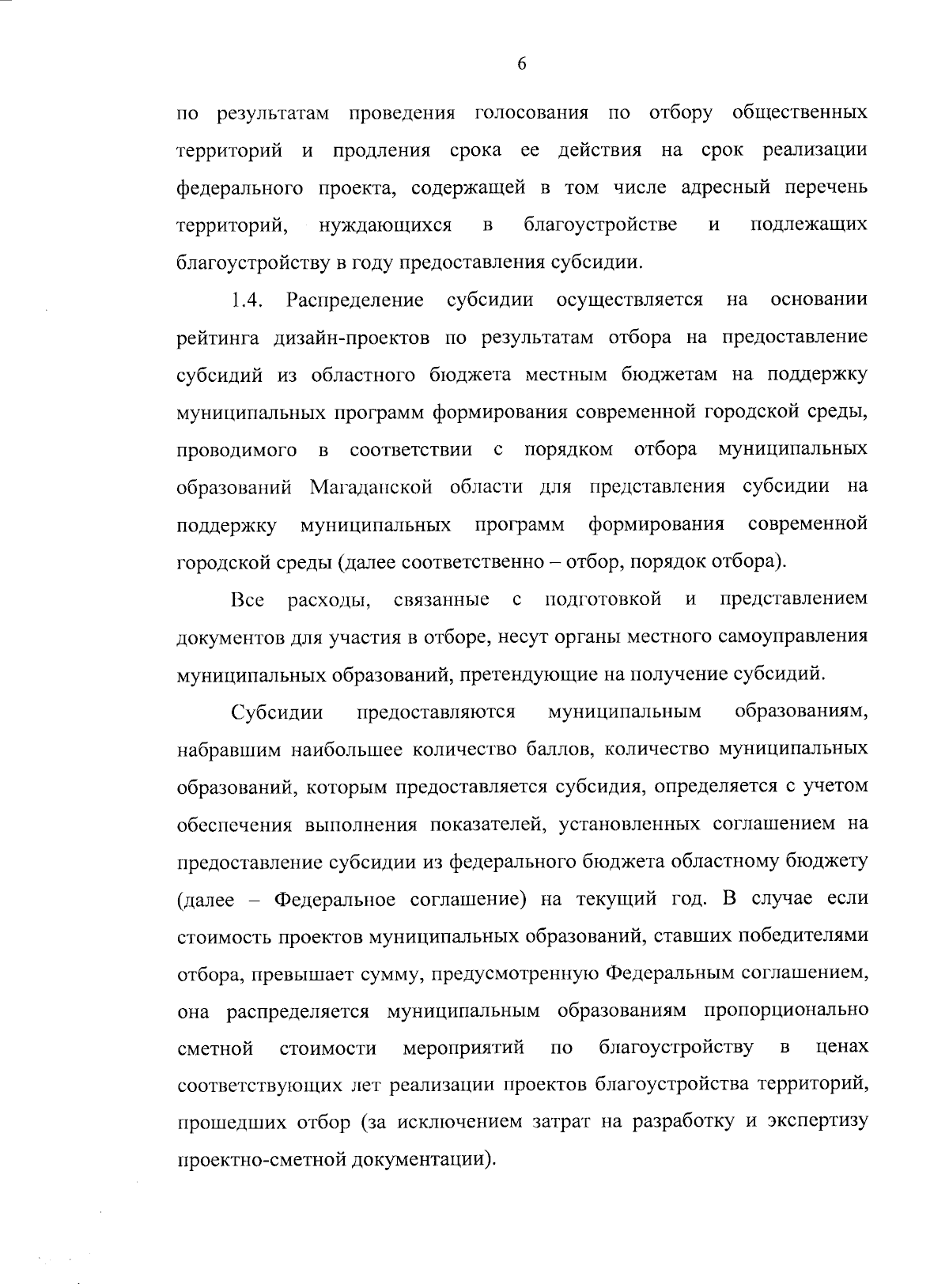 6

по результатам проведения голосования по отбору общественных территорий и продления срока ее действия на срок реализации федерального проекта, содержащей в том числе адресный перечень территорий, нуждающихся в благоустройстве и подлежащих благоустройству в году предоставления субсидии.

1.4. Распределение субсидии осуществляется на основании рейтинга дизайн-проектов по результатам отбора на предоставление субсидий из областного бюджета местным бюджетам на поддержку муниципальных программ формирования современной городской среды, проводимого в соответствии с порядком отбора муниципальных образований Магаданской области для представления субсидии на поддержку муниципальных программ формирования современной городской среды (далее соответственно – отбор, порядок отбора).

Все расходы, связанные с подготовкой и представлением документов для участия в отборе, несут органы местного самоуправления муниципальных образований, претендующие на получение субсидий.

Субсидии предоставляются муниципальным образованиям, набравшим наибольшее количество баллов, количество муниципальных образований, которым предоставляется субсидия, определяется с учетом обеспечения выполнения показателей, установленных соглашением на предоставление субсидии из федерального бюджета областному бюджету (далее – Федеральное соглашение) на текущий год. В случае если стоимость проектов муниципальных образований, ставших победителями отбора, превышает сумму, предусмотренную Федеральным соглашением, она распределяется муниципальным образованиям пропорционально сметной стоимости мероприятий по благоустройству в ценах соответствующих лет реализации проектов благоустройства территорий, прошедших отбор (за исключением затрат на разработку и экспертизу проектно-сметной документации).